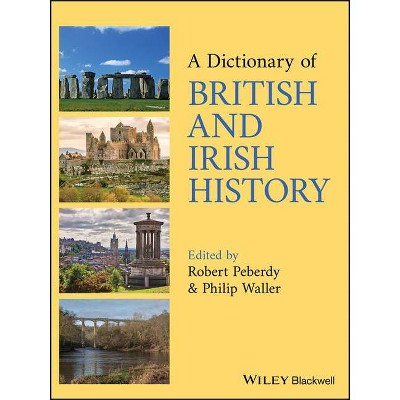 A Dictionary of
BRITISH
AND
IRISH
HISTORY

Edited by
Robert Peberdy
& Philip Waller

WILEY Blackwell